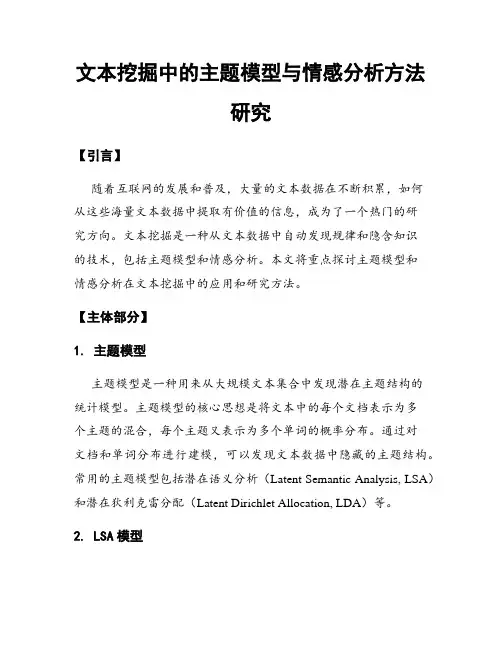 文本挖掘中的主题模型与情感分析方法研究

【引言】

随着互联网的发展和普及，大量的文本数据在不断积累，如何从这些海量文本数据中提取有价值的信息，成为了一个热门的研究方向。文本挖掘是一种从文本数据中自动发现规律和隐含知识的技术，包括主题模型和情感分析。本文将重点探讨主题模型和情感分析在文本挖掘中的应用和研究方法。

【主体部分】

1. 主题模型

主题模型是一种用来从大规模文本集合中发现潜在主题结构的统计模型。主题模型的核心思想是将文本中的每个文档表示为多个主题的混合，每个主题又表示为多个单词的概率分布。通过对文档和单词分布进行建模，可以发现文本数据中隐藏的主题结构。常用的主题模型包括潜在语义分析（Latent Semantic Analysis, LSA）和潜在狄利克雷分配（Latent Dirichlet Allocation, LDA）等。

2. LSA 模型